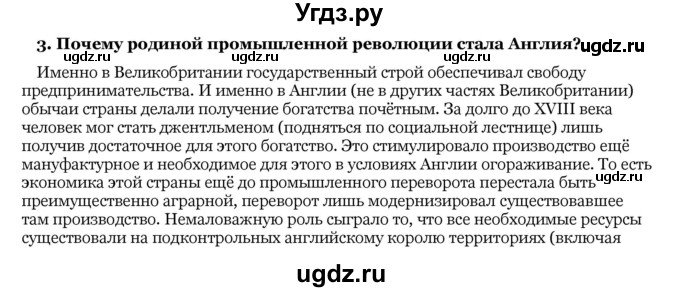 Угдз.ру

3. Почему родиной промышленной революции стала Англия? ugdz.ru

ugdz.ru

Именно в Великобритании государственный строй обеспечивал свободу предпринимательства. И именно в Англии (не в других частях Великобритании) обычаи страны делали получение богатства почётным. За долго до XVIII века человек мог стать джентльменом (подняться по социальной лестнице) лишь получив достаточное для этого богатство. Это стимулировало производство ещё мануфактурное и необходимое для этого в условиях Англии огораживание. То есть экономика этой страны ещё до промышленного переворота перестала быть ugdz.ru преимущественно аграрной, переворот лишь модернизировал существовавшее там производство. Немаловажную роль сыграло то, что все необходимые ресурсы существовали на подконтрольных английскому королю территориях (включая

ugdz.ru